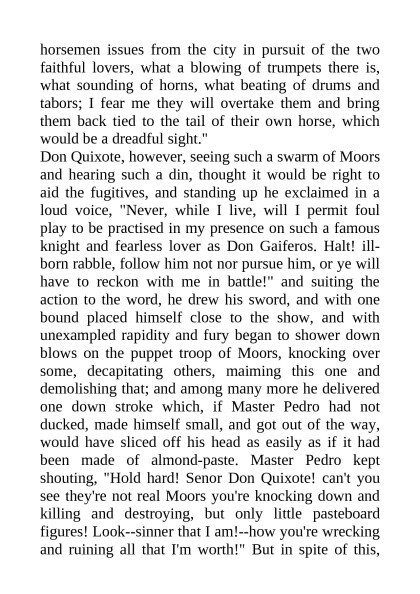 horsemen issues from the city in pursuit of the two faithful lovers, what a blowing of trumpets there is, what sounding of horns, what beating of drums and tabors; I fear me they will overtake them and bring them back tied to the tail of their own horse, which would be a dreadful sight."

Don Quixote, however, seeing such a swarm of Moors and hearing such a din, thought it would be right to aid the fugitives, and standing up he exclaimed in a loud voice, "Never, while I live, will I permit foul play to be practised in my presence on such a famous knight and fearless lover as Don Gaiferos. Halt! ill-born rabble, follow him not nor pursue him, or ye will have to reckon with me in battle!" and suiting the action to the word, he drew his sword, and with one bound placed himself close to the show, and with unexampled rapidity and fury began to shower down blows on the puppet troop of Moors, knocking over some, decapitating others, maiming this one and demolishing that; and among many more he delivered one down stroke which, if Master Pedro had not ducked, made himself small, and got out of the way, would have sliced off his head as easily as if it had been made of almond-paste. Master Pedro kept shouting, "Hold hard! Senor Don Quixote! can't you see they're not real Moors you're knocking down and killing and destroying, but only little pasteboard figures! Look--sinner that I am!--how you're wrecking and ruining all that I'm worth!" But in spite of this,